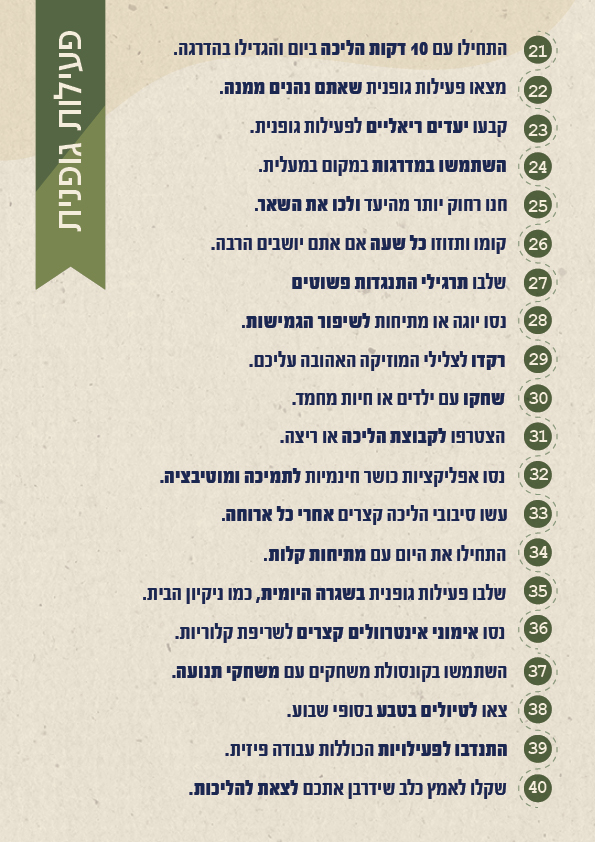 פעילות גופנית

21 התחילו עם 10 דקות הליכה ביום והגדילו בהדרגה.

22 מצאו פעילות גופנית שאתם נהנים ממנה.

23 קבעו יעדים ריאליים לפעילות גופנית.

24 השתמשו במדרגות במקום במעלית.

25 חנו רחוק יותר מהיעד ולכו את השאר.

26 קומו ותזוזו כל שעה אם אתם יושבים הרבה.

27 שלבו תרגילי התנגדות פשוטים

28 נסו יוגה או מתיחות לשיפור הגמישות.

29 רקדו לצלילי המוזיקה האהובה עליכם.

30 שחקו עם ילדים או חיות מחמד.

31 הצטרפו לקבוצת הליכה או ריצה.

32 נסו אפליקציות כושר חינמיות לתמיכה ומוטיבציה.

33 עשו סיבובי הליכה קצרים אחרי כל ארוחה.

34 התחילו את היום עם מתיחות קלות.

35 שלבו פעילות גופנית בשגרה היומית, כמו ניקיון הבית.

36 נסו אימוני אינטרוולים קצרים לשריפת קלוריות.

37 השתמשו בקונסולת משחקים עם משחקי תנועה.

38 צאו לטיולים בטבע בסופי שבוע.

39 התנדבו לפעילויות הכוללות עבודה פיזית.

40 שקלו לאמץ כלב שידרבן אתכם לצאת להליכות.